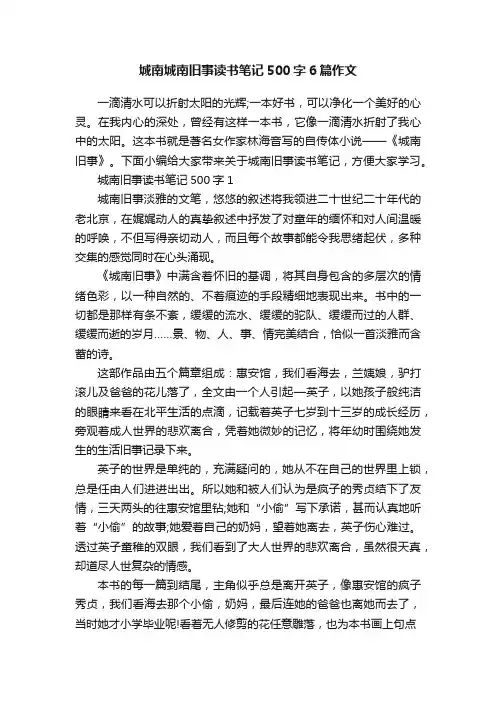 城南城南旧事读书笔记500字6篇作文

一滴清水可以折射太阳的光辉;一本好书，可以净化一个美好的心灵。在我内心的深处，曾经有这样一本书，它像一滴清水折射了我心中的太阳。这本书就是著名女作家林海音写的自传体小说——《城南旧事》。下面小编给大家带来关于城南旧事读书笔记，方便大家学习。

城南旧事读书笔记500字1

城南旧事淡雅的文笔，悠悠的叙述将我领进二十世纪二十年代的老北京，在娓娓动人的真挚叙述中抒发了对童年的缅怀和对人间温暖的呼唤，不但写得亲切动人，而且每个故事都能令我思绪起伏，多种交集的感觉同时在心头涌现。

《城南旧事》中满含着怀旧的基调，将其自身包含的多层次的情绪色彩，以一种自然的、不着痕迹的手段精细地表现出来。书中的一切都是那样有条不紊，缓缓的流水、缓缓的驼队、缓缓而过的人群、缓缓而逝的岁月……景、物、人、事、情完美结合，恰似一首淡雅而含蓄的诗。

这部作品由五个篇章组成：惠安馆，我们看海去，兰姨娘，驴打滚儿及爸爸的花儿落了，全文由一个人引起—英子，以她孩子般纯洁的眼睛来看在北平生活的点滴，记载着英子七岁到十三岁的成长经历，旁观着成人世界的悲欢离合，凭着她微妙的记忆，将年幼时围绕她发生的生活旧事记录下来。

英子的世界是单纯的，充满疑问的，她从不在自己的世界里上锁，总是任由人们进进出出。所以她和被人们认为是疯子的秀贞结下了友情，三天两头的往惠安馆里钻;她和“小偷”写下承诺，甚而认真地听着“小偷”的故事;她爱着自己的奶妈，望着她离去，英子伤心难过。透过英子童稚的双眼，我们看到了大人世界的悲欢离合，虽然很天真，却道尽人世复杂的情感。

本书的每一篇到结尾，主角似乎总是离开英子，像惠安馆的疯子秀贞，我们看海去那个小偷，奶妈，最后连她的爸爸也离她而去了，当时她才小学毕业呢!看着无人修剪的花任意雕落，也为本书画上句点